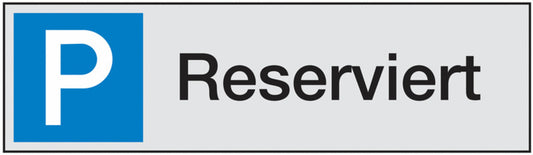 P Reserviert